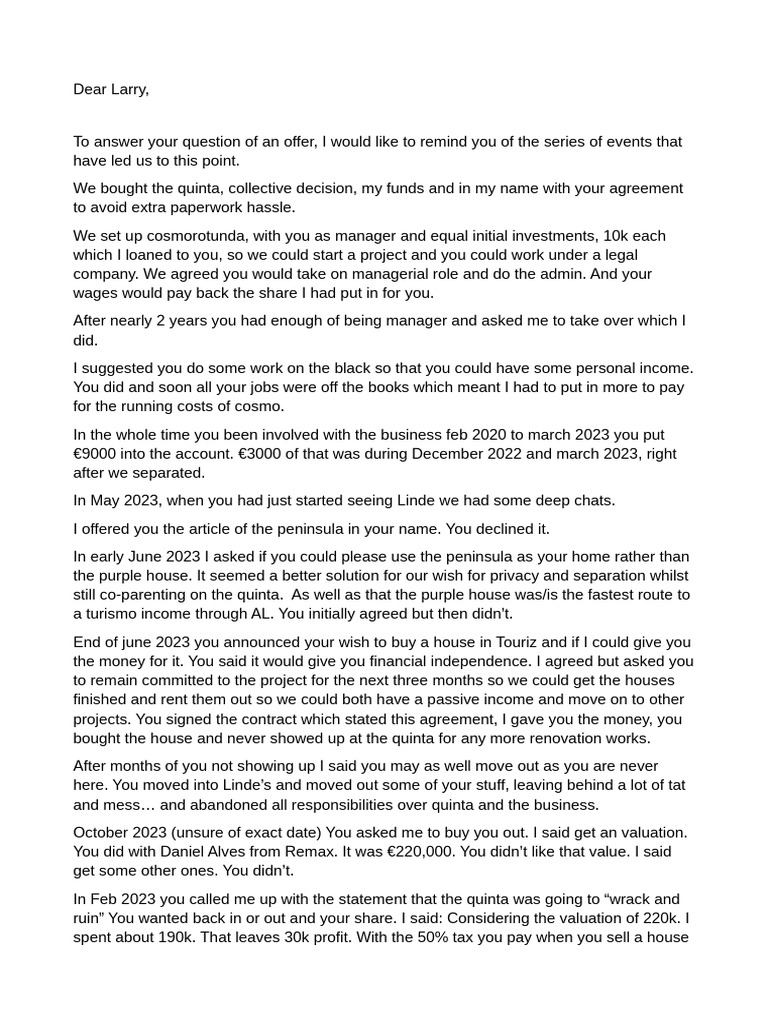 Dear Larry,

To answer your question of an offer, I would like to remind you of the series of events that have led us to this point.

We bought the quinta, collective decision, my funds and in my name with your agreement to avoid extra paperwork hassle.

We set up cosmorotunda, with you as manager and equal initial investments, 10k each which I loaned to you, so we could start a project and you could work under a legal company. We agreed you would take on managerial role and do the admin. And your wages would pay back the share I had put in for you.

After nearly 2 years you had enough of being manager and asked me to take over which I did.

I suggested you do some work on the black so that you could have some personal income. You did and soon all your jobs were off the books which meant I had to put in more to pay for the running costs of cosmo.

In the whole time you been involved with the business feb 2020 to march 2023 you put €9000 into the account. €3000 of that was during December 2022 and march 2023, right after we separated.

In May 2023, when you had just started seeing Linde we had some deep chats.

I offered you the article of the peninsula in your name. You declined it.

In early June 2023 I asked if you could please use the peninsula as your home rather than the purple house. It seemed a better solution for our wish for privacy and separation whilst still co-parenting on the quinta. As well as that the purple house was/is the fastest route to a turismo income through AL. You initially agreed but then didn't.

End of june 2023 you announced your wish to buy a house in Touriz and if I could give you the money for it. You said it would give you financial independence. I agreed but asked you to remain committed to the project for the next three months so we could get the houses finished and rent them out so we could both have a passive income and move on to other projects. You signed the contract which stated this agreement, I gave you the money, you bought the house and never showed up at the quinta for any more renovation works.

After months of you not showing up I said you may as well move out as you are never here. You moved into Linde's and moved out some of your stuff, leaving behind a lot of tat and mess… and abandoned all responsibilities over quinta and the business.

October 2023 (unsure of exact date) You asked me to buy you out. I said get an valuation. You did with Daniel Alves from Remax. It was €220,000. You didn't like that value. I said get some other ones. You didn't.

In Feb 2023 you called me up with the statement that the quinta was going to "wrack and ruin" You wanted back in or out and your share. I said: Considering the valuation of 220k. I spent about 190k. That leaves 30k profit. With the 50% tax you pay when you sell a house